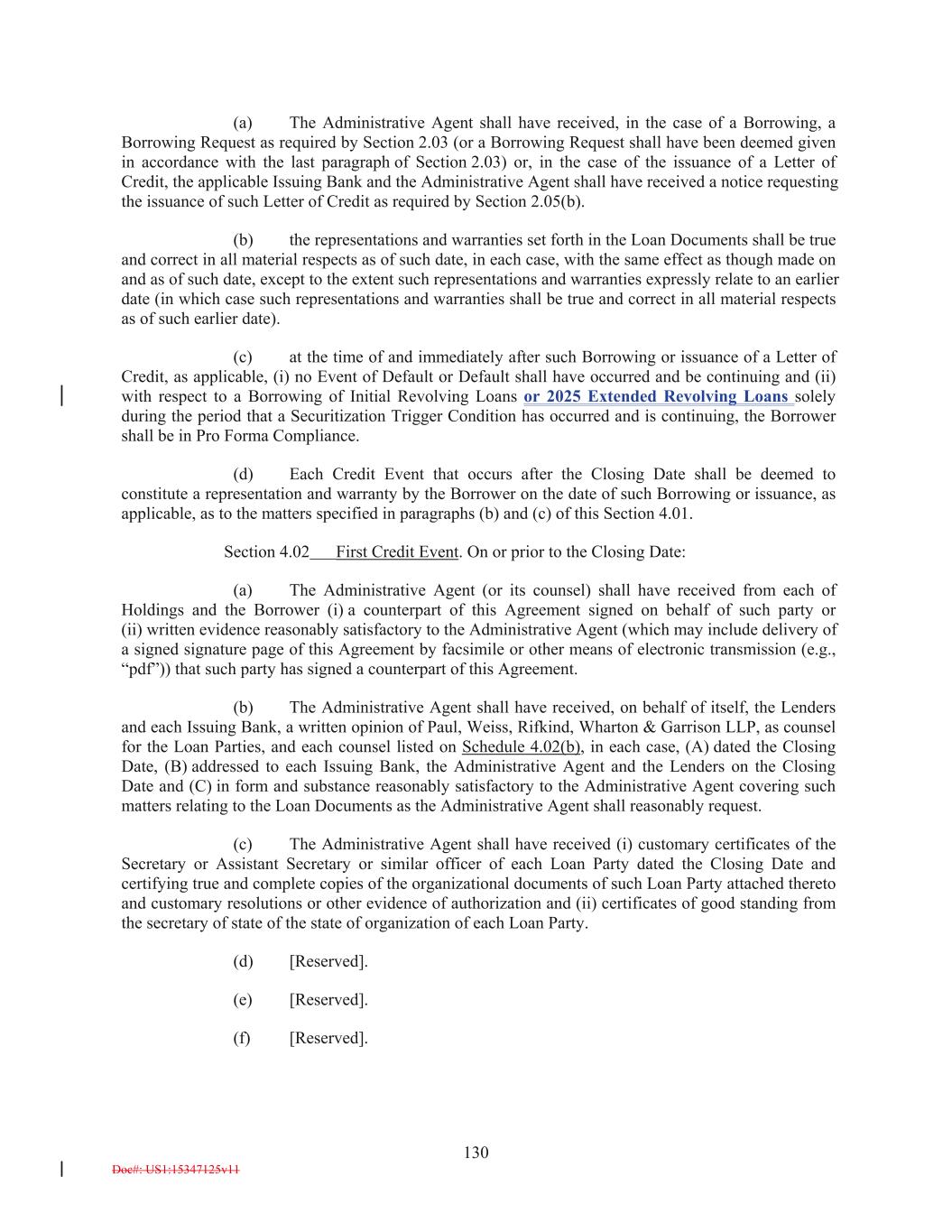 (a) The Administrative Agent shall have received, in the case of a Borrowing, a Borrowing Request as required by Section 2.03 (or a Borrowing Request shall have been deemed given in accordance with the last paragraph of Section 2.03) or, in the case of the issuance of a Letter of Credit, the applicable Issuing Bank and the Administrative Agent shall have received a notice requesting the issuance of such Letter of Credit as required by Section 2.05(b).

(b) the representations and warranties set forth in the Loan Documents shall be true and correct in all material respects as of such date, in each case, with the same effect as though made on and as of such date, except to the extent such representations and warranties expressly relate to an earlier date (in which case such representations and warranties shall be true and correct in all material respects as of such earlier date).

(c) at the time of and immediately after such Borrowing or issuance of a Letter of Credit, as applicable, (i) no Event of Default or Default shall have occurred and be continuing and (ii) with respect to a Borrowing of Initial Revolving Loans or 2025 Extended Revolving Loans solely during the period that a Securitization Trigger Condition has occurred and is continuing, the Borrower shall be in Pro Forma Compliance.

(d) Each Credit Event that occurs after the Closing Date shall be deemed to constitute a representation and warranty by the Borrower on the date of such Borrowing or issuance, as applicable, as to the matters specified in paragraphs (b) and (c) of this Section 4.01.

Section 4.02 First Credit Event. On or prior to the Closing Date:

(a) The Administrative Agent (or its counsel) shall have received from each of Holdings and the Borrower (i) a counterpart of this Agreement signed on behalf of such party or (ii) written evidence reasonably satisfactory to the Administrative Agent (which may include delivery of a signed signature page of this Agreement by facsimile or other means of electronic transmission (e.g., “pdf”)) that such party has signed a counterpart of this Agreement.

(b) The Administrative Agent shall have received, on behalf of itself, the Lenders and each Issuing Bank, a written opinion of Paul, Weiss, Rifkind, Wharton & Garrison LLP, as counsel for the Loan Parties, and each counsel listed on Schedule 4.02(b), in each case, (A) dated the Closing Date, (B) addressed to each Issuing Bank, the Administrative Agent and the Lenders on the Closing Date and (C) in form and substance reasonably satisfactory to the Administrative Agent covering such matters relating to the Loan Documents as the Administrative Agent shall reasonably request.

(c) The Administrative Agent shall have received (i) customary certificates of the Secretary or Assistant Secretary or similar officer of each Loan Party dated the Closing Date and certifying true and complete copies of the organizational documents of such Loan Party attached thereto and customary resolutions or other evidence of authorization and (ii) certificates of good standing from the secretary of state of the state of organization of each Loan Party.

(d) [Reserved].

(e) [Reserved].

(f) [Reserved].

130

Doc#: US1:15347125v11